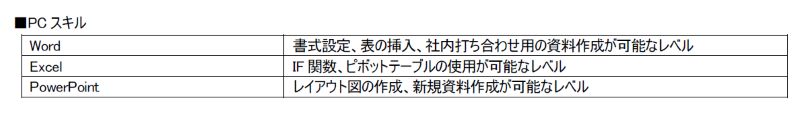 ■PC スキル

| Word | 書式設定、表の挿入、社内打ち合わせ用の資料作成が可能なレベル |
|---|---|
| Excel | IF 関数、ピボットテーブルの使用が可能なレベル |
| PowerPoint | レイアウト図の作成、新規資料作成が可能なレベル |